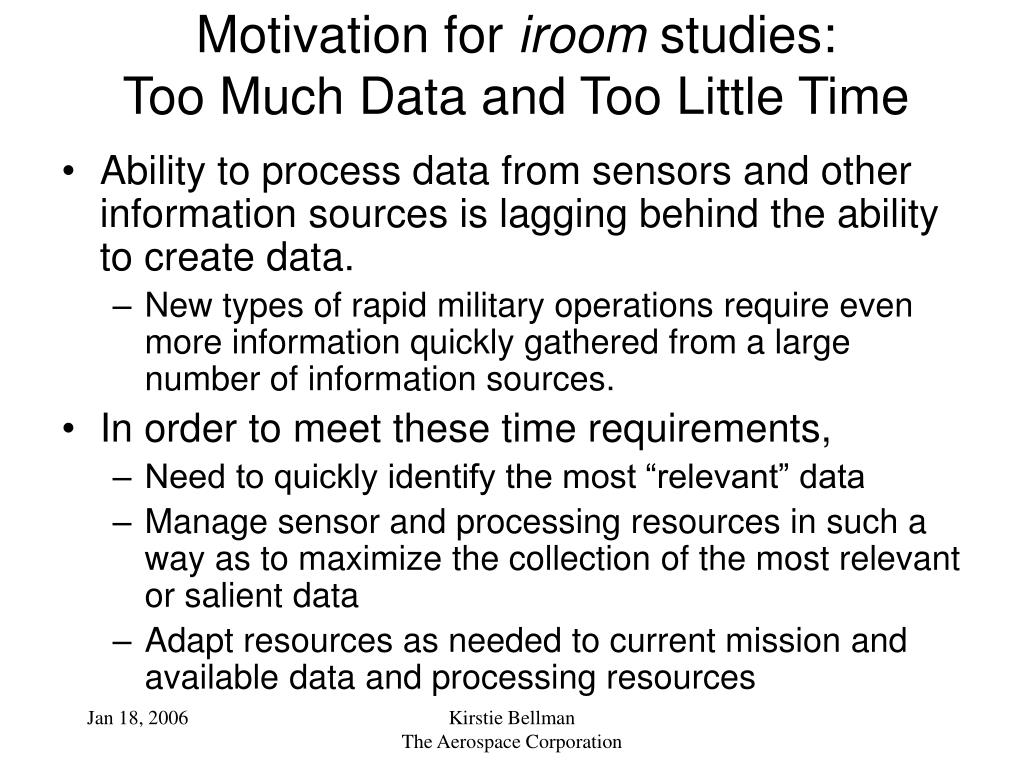 Motivation for iroom studies:
Too Much Data and Too Little Time

• Ability to process data from sensors and other information sources is lagging behind the ability to create data.
– New types of rapid military operations require even more information quickly gathered from a large number of information sources.
• In order to meet these time requirements,
– Need to quickly identify the most “relevant” data
– Manage sensor and processing resources in such a way as to maximize the collection of the most relevant or salient data
– Adapt resources as needed to current mission and available data and processing resources

Jan 18, 2006

Kirstie Bellman
The Aerospace Corporation